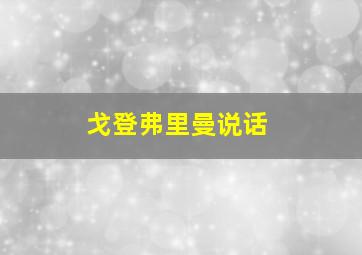 戈登弗里曼说话